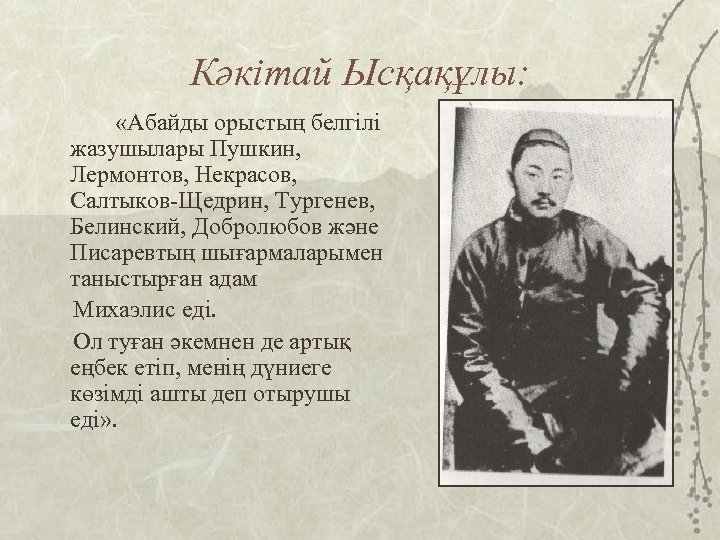 Кәкітай Ысқақұлы:

«Абайды орыстың белгілі жазушылары Пушкин, Лермонтов, Некрасов, Салтыков-Щедрин, Тургенев, Белинский, Добролюбов және Писаревтың шығармаларымен таныстырған адам Михаэлис еді.

Ол туған әкемнен де артық еңбек етіп, менің дүниеге көзімді ашты деп отырушы еді».